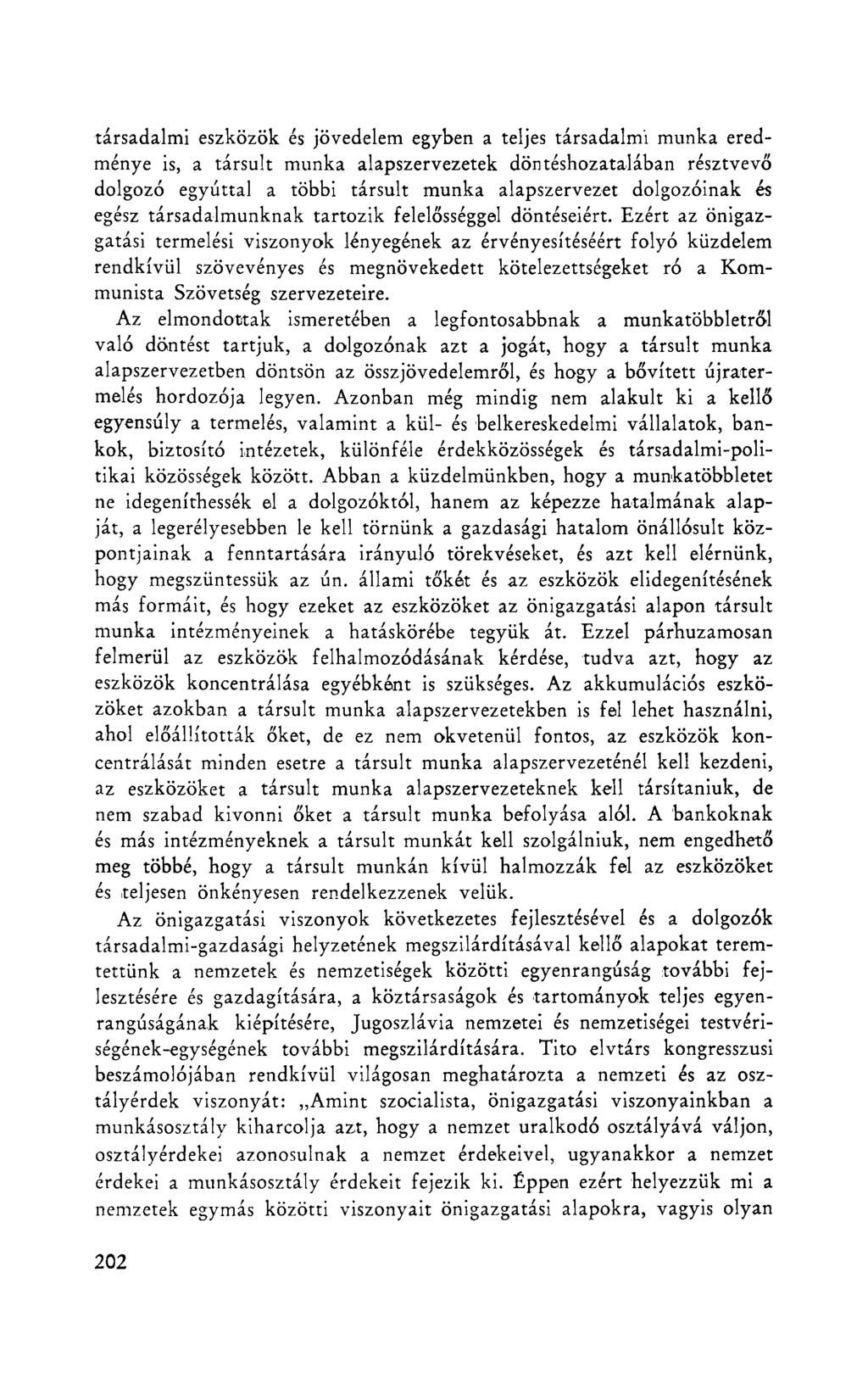 társadalmi eszközök és jövedelem egyben a teljes társadalmi munka eredménye is, a társult munka alapszervezetek döntéshozatalában résztvevő dolgozó egyúttal a többi társult munka alapszervezet dolgozóinak és egész társadalmunknak tartozik felelősséggel döntéseiért. Ezért az önigazgatási termelési viszonyok lényegének az érvényesítéséért folyó küzdelem rendkívül szövevényes és megnövekedett kötelezettségeket ró a Kommunista Szövetség szervezeteire.

Az elmondottak ismeretében a legfontosabbnak a munkatöbbletről való döntést tartjuk, a dolgozónak azt a jogát, hogy a társult munka alapszervezetben döntsön az összjövedelemről, és hogy a bővített újratermelés hordozója legyen. Azonban még mindig nem alakult ki a kellő egyensúly a termelés, valamint a kül- és belkereskedelmi vállalatok, bankok, biztosító intézetek, különféle érdekközösségek és társadalmi-politikai közösségek között. Abban a küzdelmünkben, hogy a munkatöbbletet ne idegeníthessék el a dolgozóktól, hanem az képezze hatalmának alapját, a legerélyesebben le kell törnünk a gazdasági hatalom önállósult központjainak a fenntartására irányuló törekvéseket, és azt kell elérnünk, hogy megszüntessük az ún. állami tőkét és az eszközök elidegenítésének más formáit, és hogy ezeket az eszközöket az önigazgatási alapon társult munka intézményeinek a hatáskörébe tegyük át. Ezzel párhuzamosan felmerül az eszközök felhalmozódásának kérdése, tudva azt, hogy az eszközök koncentrálása egyébként is szükséges. Az akkumulációs eszközöket azokban a társult munka alapszervezetekben is fel lehet használni, ahol előállították őket, de ez nem okvetenül fontos, az eszközök koncentrálását minden esetre a társult munka alapszervezeténél kell kezdeni, az eszközöket a társult munka alapszervezeteknek kell társítaniuk, de nem szabad kivonni őket a társult munka befolyása alól. A bankoknak és más intézményeknek a társult munkát kell szolgálniuk, nem engedhető meg többé, hogy a társult munkán kívül halmozzák fel az eszközöket és teljesen önkényesen rendelkezzenek velük.

Az önigazgatási viszonyok következetes fejlesztésével és a dolgozók társadalmi-gazdasági helyzetének megszilárdításával kellő alapokat teremtettünk a nemzetek és nemzetiségek közötti egyenrangúság további fejlesztésére és gazdagítására, a köztársaságok és tartományok teljes egyenrangúságának kiépítésére, Jugoszlávia nemzetei és nemzetiségei testvériségének-egységének további megszilárdítására. Tito elvtárs kongresszusi beszámolójában rendkívül világosan meghatározta a nemzeti és az osztályérdek viszonyát: „Amint szocialista, önigazgatási viszonyainkban a munkásosztály kiharcolja azt, hogy a nemzet uralkodó osztályává váljon, osztályérdekei azonosulnak a nemzet érdekeivel, ugyanakkor a nemzet érdekei a munkásosztály érdekeit fejezik ki. Éppen ezért helyezzük mi a nemzetek egymás közötti viszonyait önigazgatási alapokra, vagyis olyan

202